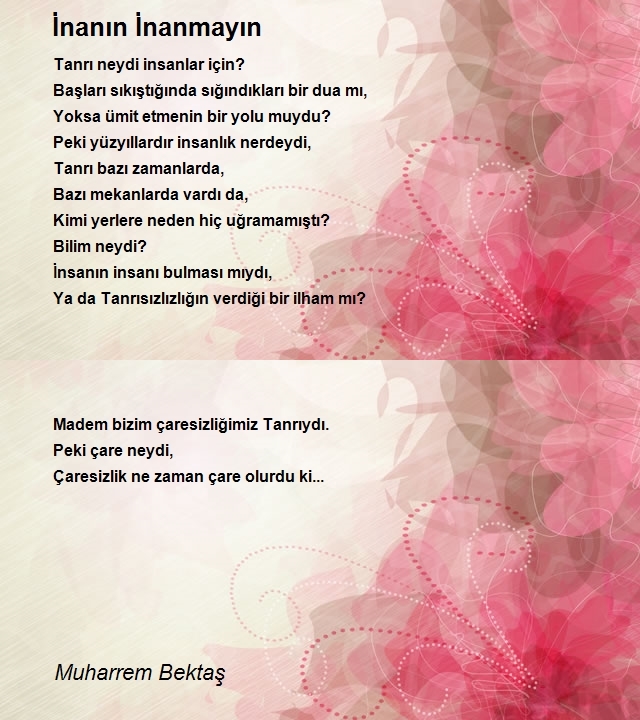 İnanın İnanmayın

Tanrı neydi insanlar için?
Başları sıkıştığında sığındıkları bir dua mı,
Yoksa ümit etmenin bir yolu muydu?
Peki yüzyıllardır insanlık nerdeydi,
Tanrı bazı zamanlarda,
Bazı mekanlarda vardı da,
Kimi yerlere neden hiç uğramamıştı?
Bilim neydi?
İnsanın insanı bulması mıydı,
Ya da Tanrısızlızlığın verdiği bir ilham mı?

Madem bizim çaresizliğimiz Tanrıydı.
Peki çare neydi,
Çaresizlik ne zaman çare olurdu ki...

Muharrem Bektaş